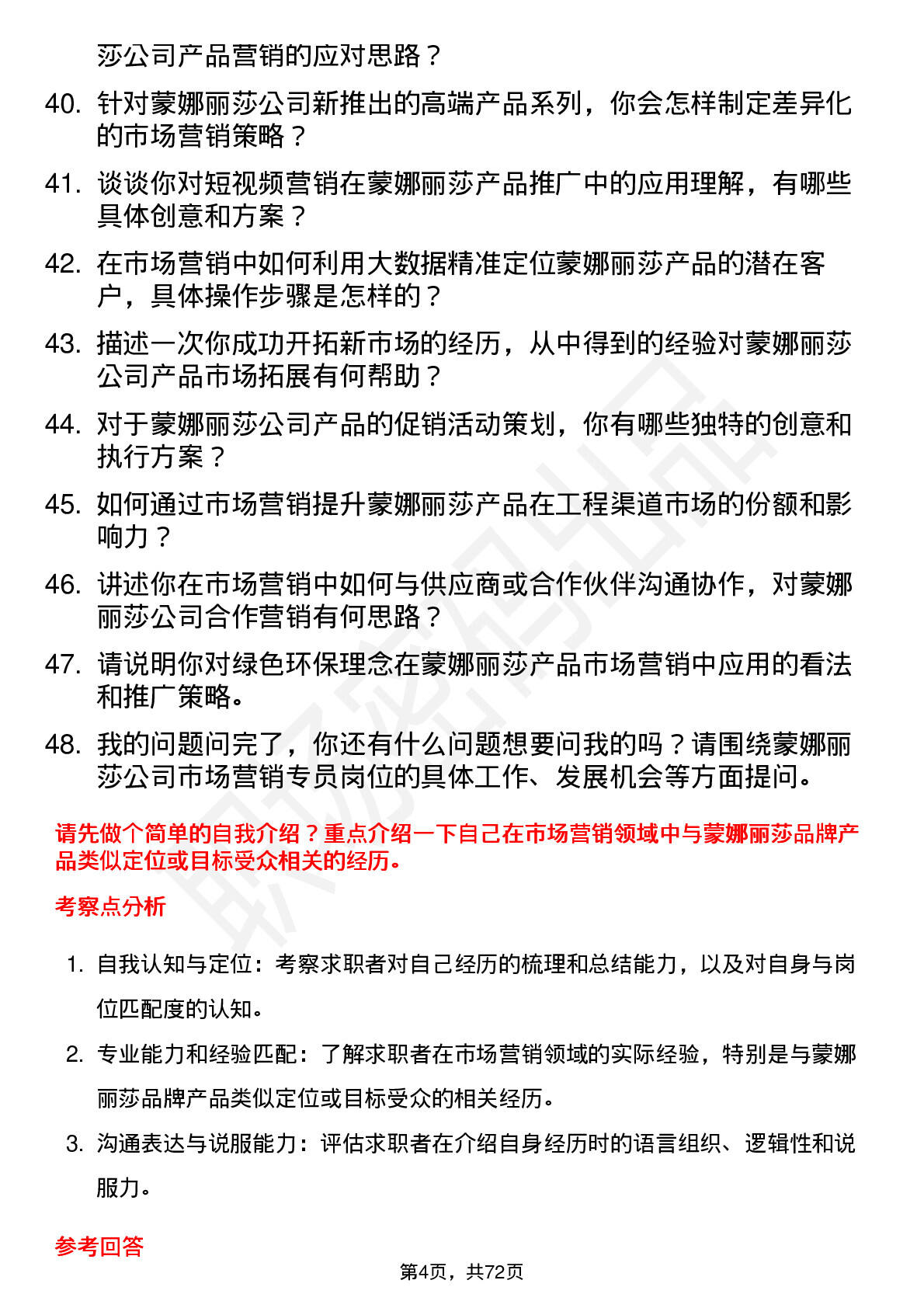 莎公司产品营销的应对思路？

40. 针对蒙娜丽莎公司新推出的高端产品系列，你会怎样制定差异化的市场营销策略？

41. 谈谈你对短视频营销在蒙娜丽莎产品推广中的应用理解，有哪些具体创意和方案？

42. 在市场营销中如何利用大数据精准定位蒙娜丽莎产品的潜在客户，具体操作步骤是怎样的？

43. 描述一次你成功开拓新市场的经历，从中得到的经验对蒙娜丽莎公司产品市场拓展有何帮助？

44. 对于蒙娜丽莎公司产品的促销活动策划，你有哪些独特的创意和执行方案？

45. 如何通过市场营销提升蒙娜丽莎产品在工程渠道市场的份额和影响力？

46. 讲述你在市场营销中如何与供应商或合作伙伴沟通协作，对蒙娜丽莎公司合作营销有何思路？

47. 请说明你对绿色环保理念在蒙娜丽莎产品市场营销中应用的看法和推广策略。

48. 我的问题问完了，你还有什么问题想要问我的吗？请围绕蒙娜丽莎公司市场营销专员岗位的具体工作、发展机会等方面提问。

请先做个简单的自我介绍？重点介绍一下自己在市场营销领域中与蒙娜丽莎品牌产品类似定位或目标受众相关的经历。

考察点分析

1. 自我认知与定位：考察求职者对自己经历的梳理和总结能力，以及对自身与岗位匹配度的认知。

2. 专业能力和经验匹配：了解求职者在市场营销领域的实际经验，特别是与蒙娜丽莎品牌产品类似定位或目标受众的相关经历。

3. 沟通表达与说服能力：评估求职者在介绍自身经历时的语言组织、逻辑性和说服力。

参考回答

第4页，共72页